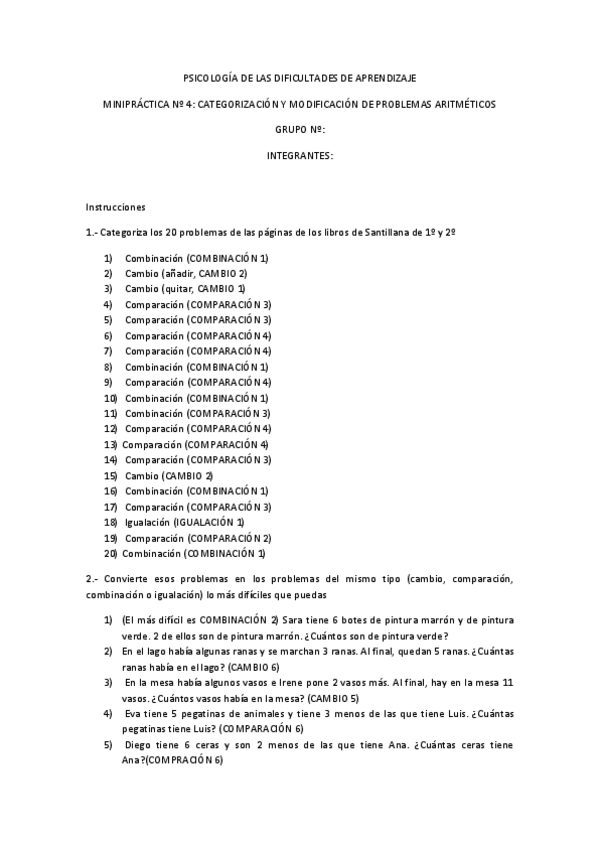 PSICOLOGÍA DE LAS DIFICULTADES DE APRENDIZAJE

MINIPRÁCTICA Nº 4: CATEGORIZACIÓN Y MODIFICACIÓN DE PROBLEMAS ARITMÉTICOS

GRUPO Nº:

INTEGRANTES:

Instrucciones

1.- Categoriza los 20 problemas de las páginas de los libros de Santillana de 1º y 2º

1) Combinación (COMBINACIÓN 1)
2) Cambio (añadir, CAMBIO 2)
3) Cambio (quitar, CAMBIO 1)
4) Comparación (COMPARACIÓN 3)
5) Comparación (COMPARACIÓN 3)
6) Comparación (COMPARACIÓN 4)
7) Comparación (COMPARACIÓN 4)
8) Combinación (COMBINACIÓN 1)
9) Comparación (COMPARACIÓN 4)
10) Combinación (COMBINACIÓN 1)
11) Combinación (COMPARACIÓN 3)
12) Comparación (COMPARACIÓN 4)
13) Comparación (COMPARACIÓN 4)
14) Comparación (COMPARACIÓN 3)
15) Cambio (CAMBIO 2)
16) Combinación (COMBINACIÓN 1)
17) Comparación (COMPARACIÓN 3)
18) Igualación (IGUALACIÓN 1)
19) Comparación (COMPARACIÓN 2)
20) Combinación (COMBINACIÓN 1)

2.- Convierte esos problemas en los problemas del mismo tipo (cambio, comparación, combinación o igualación) lo más difíciles que puedas

1) (El más difícil es COMBINACIÓN 2) Sara tiene 6 botes de pintura marrón y de pintura verde. 2 de ellos son de pintura marrón. ¿Cuántos son de pintura verde?
2) En el lago había algunas ranas y se marchan 3 ranas. Al final, quedan 5 ranas. ¿Cuántas ranas había en el lago? (CAMBIO 6)
3) En la mesa había algunos vasos e Irene pone 2 vasos más. Al final, hay en la mesa 11 vasos. ¿Cuántos vasos había en la mesa? (CAMBIO 5)
4) Eva tiene 5 pegatinas de animales y tiene 3 menos de las que tiene Luis. ¿Cuántas pegatinas tiene Luis? (COMPARACIÓN 6)
5) Diego tiene 6 ceras y son 2 menos de las que tiene Ana. ¿Cuántas ceras tiene Ana?(COMPRACIÓN 6)